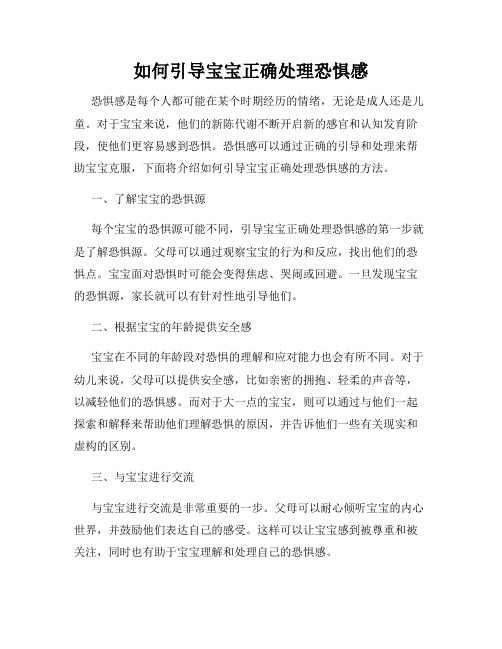 如何引导宝宝正确处理恐惧感

恐惧感是每个人都可能在某个时期经历的情绪，无论是成人还是儿童。对于宝宝来说，他们的新陈代谢不断开启新的感官和认知发育阶段，使他们更容易感到恐惧。恐惧感可以通过正确的引导和处理来帮助宝宝克服，下面将介绍如何引导宝宝正确处理恐惧感的方法。

一、了解宝宝的恐惧源

每个宝宝的恐惧源可能不同，引导宝宝正确处理恐惧感的第一步就是了解恐惧源。父母可以通过观察宝宝的行为和反应，找出他们的恐惧点。宝宝面对恐惧时可能会变得焦虑、哭闹或回避。一旦发现宝宝的恐惧源，家长就可以有针对性地引导他们。

二、根据宝宝的年龄提供安全感

宝宝在不同的年龄段对恐惧的理解和应对能力也会有所不同。对于幼儿来说，父母可以提供安全感，比如亲密的拥抱、轻柔的声音等，以减轻他们的恐惧感。而对于大一点的宝宝，则可以通过与他们一起探索和解释来帮助他们理解恐惧的原因，并告诉他们一些有关现实和虚构的区别。

三、与宝宝进行交流

与宝宝进行交流是非常重要的一步。父母可以耐心倾听宝宝的内心世界，并鼓励他们表达自己的感受。这样可以让宝宝感到被尊重和被关注，同时也有助于宝宝理解和处理自己的恐惧感。